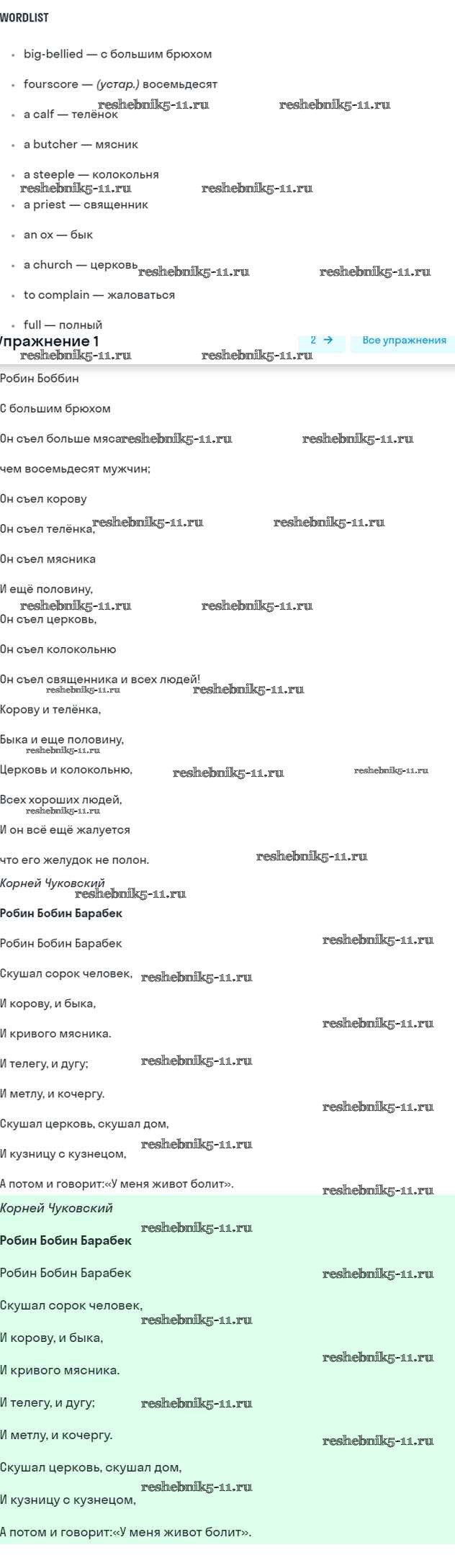 WORDLIST

- big-bellied — с большим брюхом
- fourscore — (устар.) восемьдесят
- a calf — телёнок
- a butcher — мясник
- a steeple — колокольня
- a priest — священник
- an ox — бык
- a church — церковь
- to complain — жаловаться
- full — полный

Упражнение 1

2 →

Все упражнения

reshebnik5-11.ru

Робин Боббин

С большим брюхом

Он съел больше мяса

чем восемьдесят мужчин;

Он съел корову

Он съел телёнка,

Он съел мясника

И ещё половину,

Он съел церковь,

Он съел колокольню

Он съел священника и всех людей!

Корову и телёнка,

Быка и еще половину,

Церковь и колокольню,

Всех хороших людей,

И он всё ещё жалуется

что его желудок не полон.

Корней Чуковский

Робин Бобин Барабек

Робин Бобин Барабек

Скушал сорок человек,

И корову, и быка,

И кривого мясника.

И телегу, и дугу;

И метлу, и кочергу.

Скушал церковь, скушал дом,

И кузницу с кузнецом,

А потом и говорит:«У меня живот болит».

Корней Чуковский

Робин Бобин Барабек

Робин Бобин Барабек

Скушал сорок человек,

И корову, и быка,

И кривого мясника.

И телегу, и дугу;

И метлу, и кочергу.

Скушал церковь, скушал дом,

И кузницу с кузнецом,

А потом и говорит:«У меня живот болит».